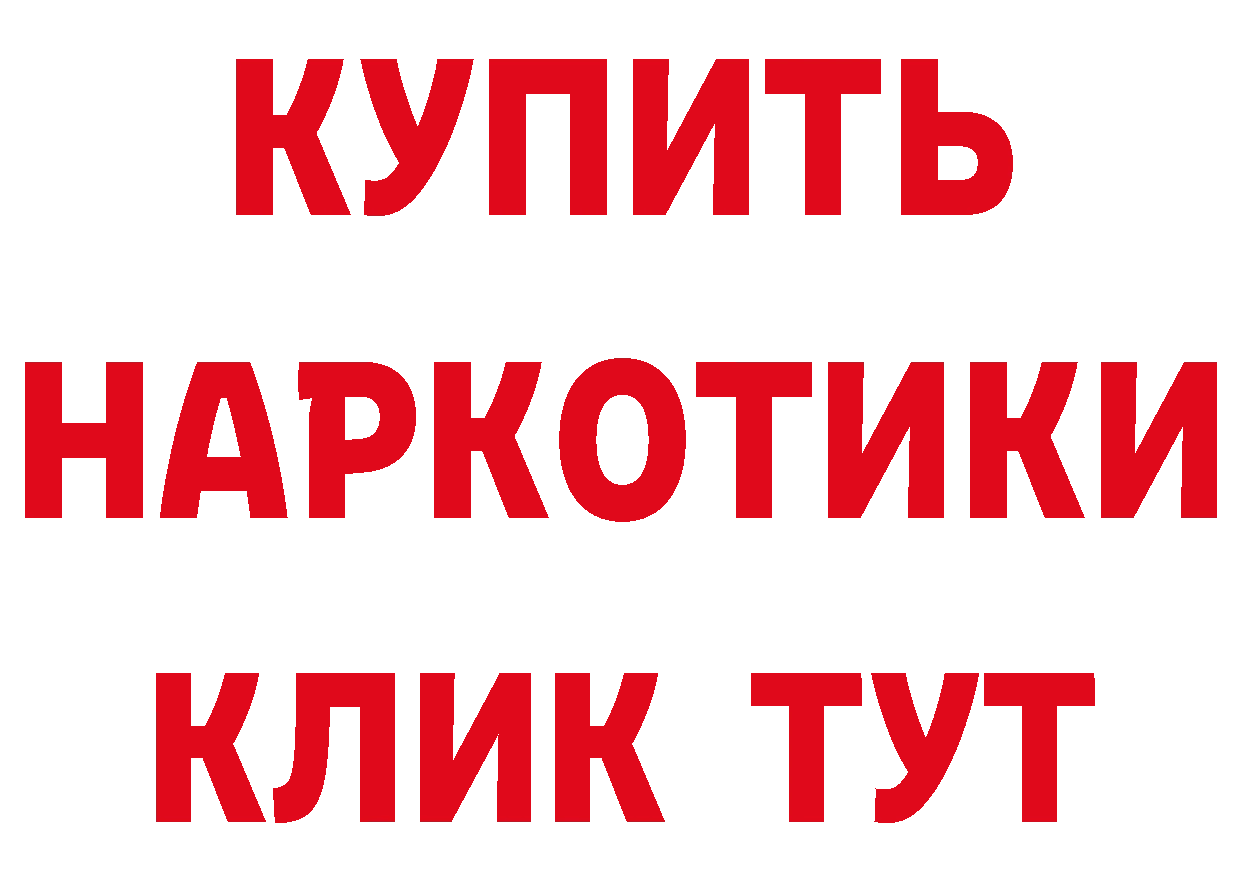 КУПИТЬ
НАРКОТИКИ
КЛИК ТУТ